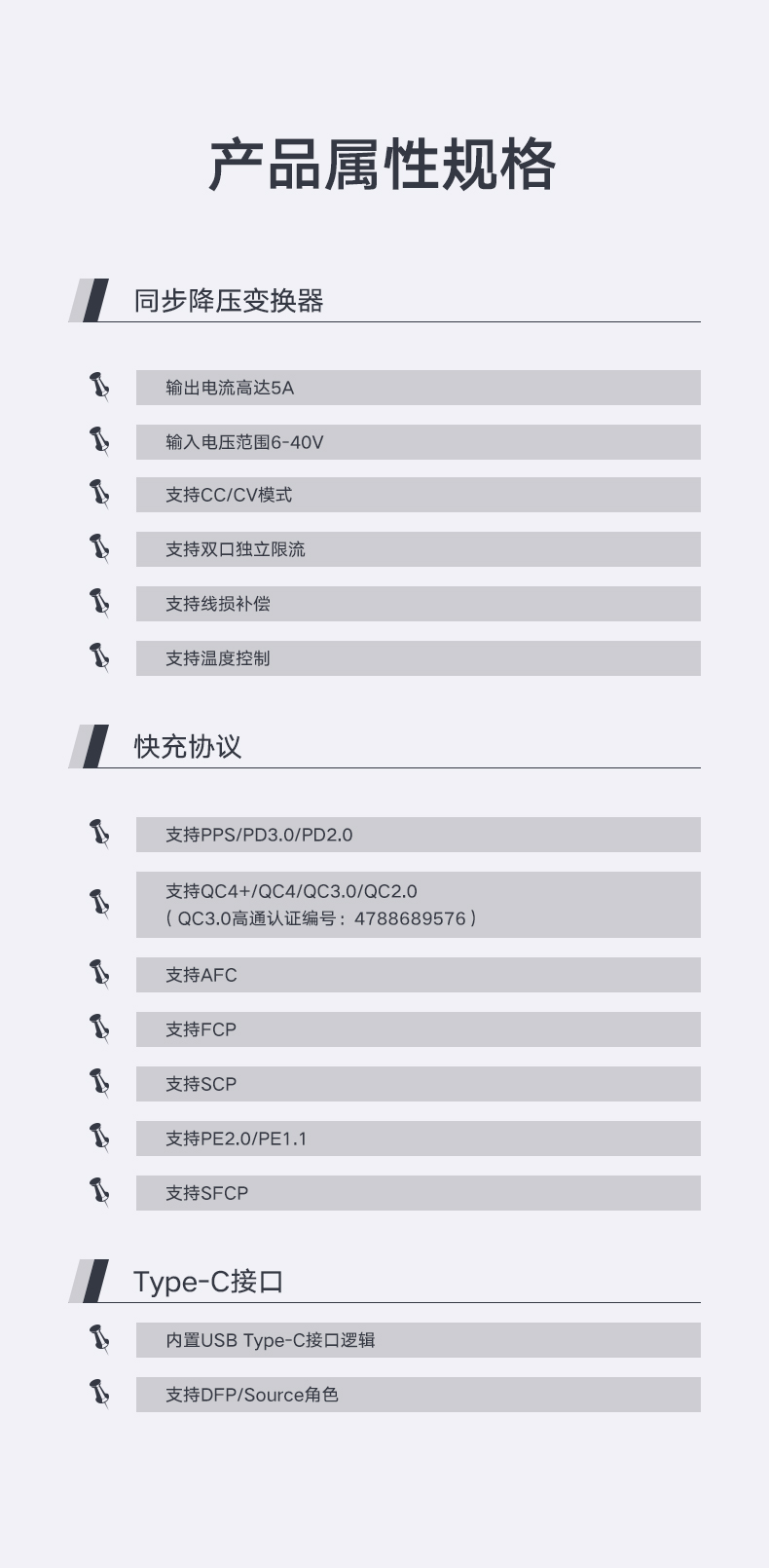 产品属性规格

同步降压变换器

输出电流高达5A

输入电压范围6-40V

支持CC/CV模式

支持双口独立限流

支持线损补偿

支持温度控制

快充协议

支持PPS/PD3.0/PD2.0

支持QC4+/QC4/QC3.0/QC2.0
（QC3.0高通认证编号：4788689576）

支持AFC

支持FCP

支持SCP

支持PE2.0/PE1.1

支持SFCP

Type-C接口

内置USB Type-C接口逻辑

支持DFP/Source角色